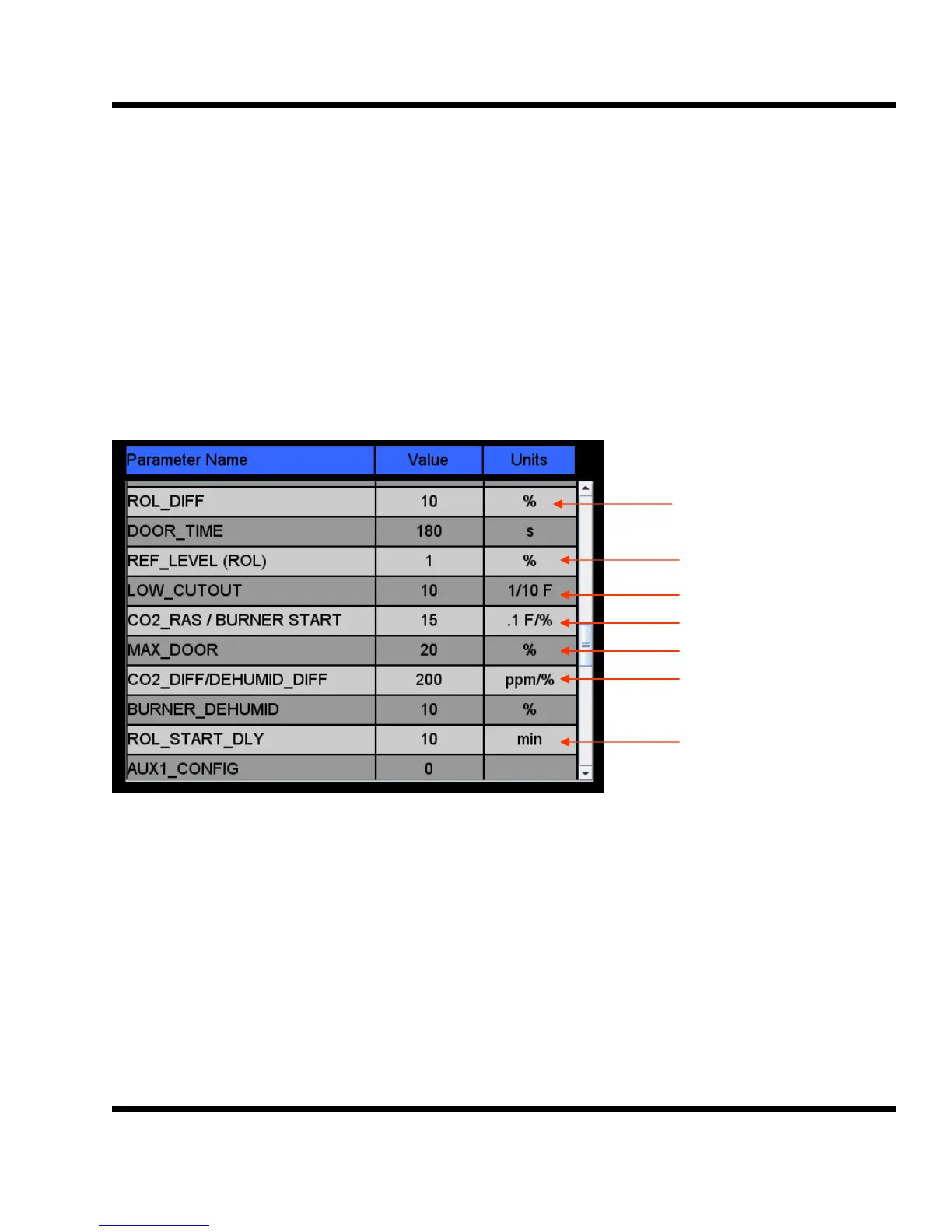 | Parameter Name | Value | Units |
|---|---|---|
| ROL_DIFF | 10 | % |
| DOOR_TIME | 180 | s |
| REF_LEVEL (ROL) | 1 | % |
| LOW_CUTOUT | 10 | 1/10 F |
| CO2_RAS / BURNER START | 15 | .1 F/% |
| MAX_DOOR | 20 | % |
| CO2_DIFF/DEHUMID_DIFF | 200 | ppm/% |
| BURNER_DEHUMID | 10 | % |
| ROL_START_DLY | 10 | min |
| AUX1_CONFIG | 0 | |